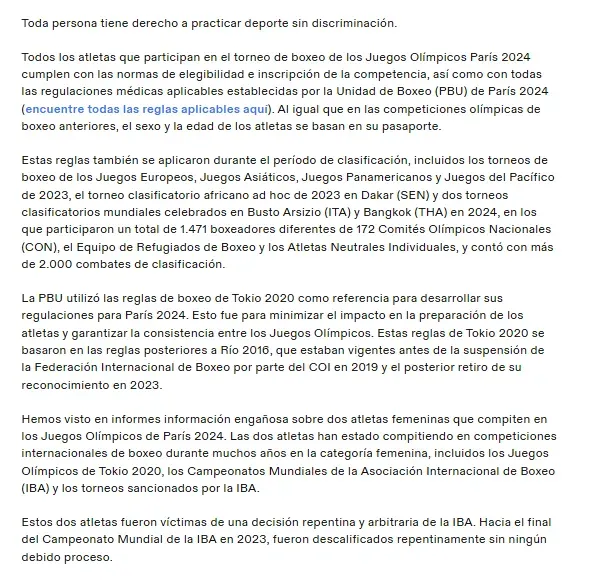 Toda persona tiene derecho a practicar deporte sin discriminación.

Todos los atletas que participan en el torneo de boxeo de los Juegos Olímpicos París 2024 cumplen con las normas de elegibilidad e inscripción de la competencia, así como con todas las regulaciones médicas aplicables establecidas por la Unidad de Boxeo (PBU) de París 2024 (encuentre todas las reglas aplicables aquí). Al igual que en las competiciones olímpicas de boxeo anteriores, el sexo y la edad de los atletas se basan en su pasaporte.

Estas reglas también se aplicaron durante el período de clasificación, incluidos los torneos de boxeo de los Juegos Europeos, Juegos Asiáticos, Juegos Panamericanos y Juegos del Pacífico de 2023, el torneo clasificatorio africano ad hoc de 2023 en Dakar (SEN) y dos torneos clasificatorios mundiales celebrados en Busto Arsizio (ITA) y Bangkok (THA) en 2024, en los que participaron un total de 1.471 boxeadores diferentes de 172 Comités Olímpicos Nacionales (CON), el Equipo de Refugiados de Boxeo y los Atletas Neutrales Individuales, y contó con más de 2.000 combates de clasificación.

La PBU utilizó las reglas de boxeo de Tokio 2020 como referencia para desarrollar sus regulaciones para París 2024. Esto fue para minimizar el impacto en la preparación de los atletas y garantizar la consistencia entre los Juegos Olímpicos. Estas reglas de Tokio 2020 se basaron en las reglas posteriores a Río 2016, que estaban vigentes antes de la suspensión de la Federación Internacional de Boxeo por parte del COI en 2019 y el posterior retiro de su reconocimiento en 2023.

Hemos visto en informes información engañosa sobre dos atletas femeninas que compiten en los Juegos Olímpicos de París 2024. Las dos atletas han estado compitiendo en competiciones internacionales de boxeo durante muchos años en la categoría femenina, incluidos los Juegos Olímpicos de Tokio 2020, los Campeonatos Mundiales de la Asociación Internacional de Boxeo (IBA) y los torneos sancionados por la IBA.

Estos dos atletas fueron víctimas de una decisión repentina y arbitraria de la IBA. Hacia el final del Campeonato Mundial de la IBA en 2023, fueron descalificados repentinamente sin ningún debido proceso.